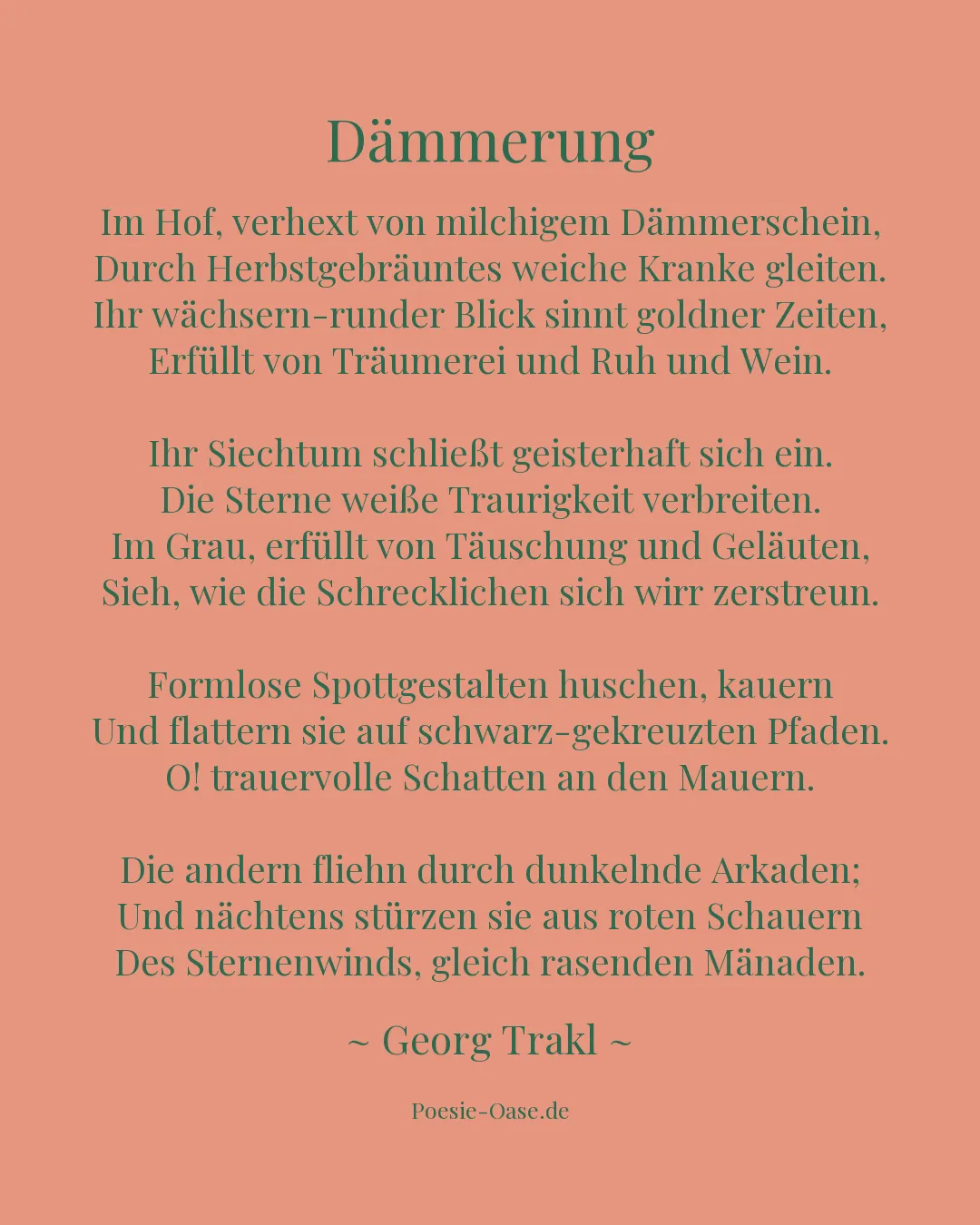 Dämmerung

Im Hof, verhext von milchigem Dämmerschein,
Durch Herbstgebräuntes weiche Kranke gleiten.
Ihr wächsern-runder Blick sinnt goldner Zeiten,
Erfüllt von Träumerei und Ruh und Wein.

Ihr Siechtum schließt geisterhaft sich ein.
Die Sterne weiße Traurigkeit verbreiten.
Im Grau, erfüllt von Täuschung und Geläuten,
Sieh, wie die Schrecklichen sich wirr zerstreun.

Formlose Spottgestalten huschen, kauern
Und flattern sie auf schwarz-gekreuzten Pfaden.
O! trauervolle Schatten an den Mauern.

Die andern fliehn durch dunkelnde Arkaden;
Und nächtens stürzen sie aus roten Schauern
Des Sternenwinds, gleich rasenden Mänaden.

~ Georg Trakl ~

Poesie-Oase.de